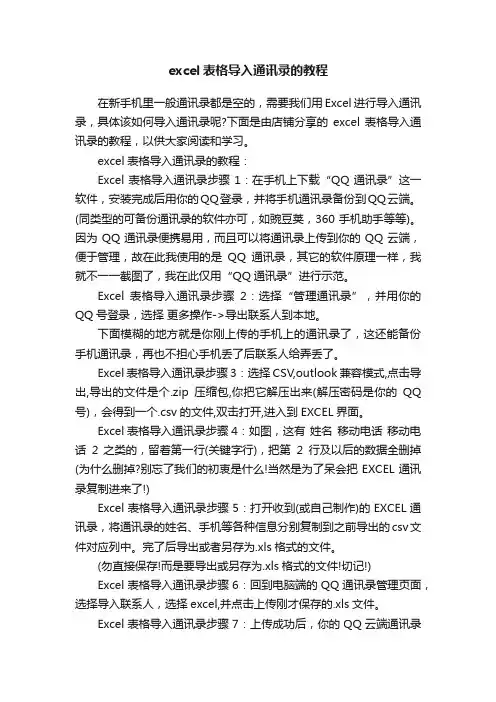 excel 表格导入通讯录的教程

在新手机里一般通讯录都是空的，需要我们用 Excel 进行导入通讯录，具体该如何导入通讯录呢?下面是由店铺分享的 excel 表格导入通讯录的教程，以供大家阅读和学习。

excel 表格导入通讯录的教程：

Excel 表格导入通讯录步骤 1：在手机上下载“QQ 通讯录”这一软件，安装完成后用你的 QQ 登录，并将手机通讯录备份到 QQ 云端。(同类型的可备份通讯录的软件亦可，如豌豆荚，360 手机助手等等)。因为 QQ 通讯录便携易用，而且可以将通讯录上传到你的 QQ 云端，便于管理，故在此我使用的是 QQ 通讯录，其它的软件原理一样，我就不一一截图了，我在此仅用“QQ 通讯录”进行示范。

Excel 表格导入通讯录步骤 2：选择“管理通讯录”，并用你的 QQ 号登录，选择 更多操作->导出联系人到本地。

下面模糊的地方就是你刚上传的手机上的通讯录了，这还能备份手机通讯录，再也不担心手机丢了后联系人给弄丢了。

Excel 表格导入通讯录步骤 3：选择 CSV,outlook 兼容模式,点击导出,导出的文件是个.zip 压缩包,你把它解压出来(解压密码是你的 QQ 号)，会得到一个.csv 的文件,双击打开,进入到 EXCEL 界面。

Excel 表格导入通讯录步骤 4：如图，这有 姓名 移动电话 移动电话 2 之类的，留着第一行(关键字行)，把第 2 行及以后的数据全删掉(为什么删掉?别忘了我们的初衷是什么!当然是为了呆会把 EXCEL 通讯录复制进来了!)

Excel 表格导入通讯录步骤 5：打开收到(或自己制作)的 EXCEL 通讯录，将通讯录的姓名、手机等各种信息分别复制到之前导出的 csv 文件对应列中。完了后导出或者另存为.xls 格式的文件。

(勿直接保存!而是要导出或另存为.xls 格式的文件!切记!)

Excel 表格导入通讯录步骤 6：回到电脑端的 QQ 通讯录管理页面，选择导入联系人，选择 excel,并点击上传刚才保存的.xls 文件。

Excel 表格导入通讯录步骤 7：上传成功后，你的 QQ 云端通讯录